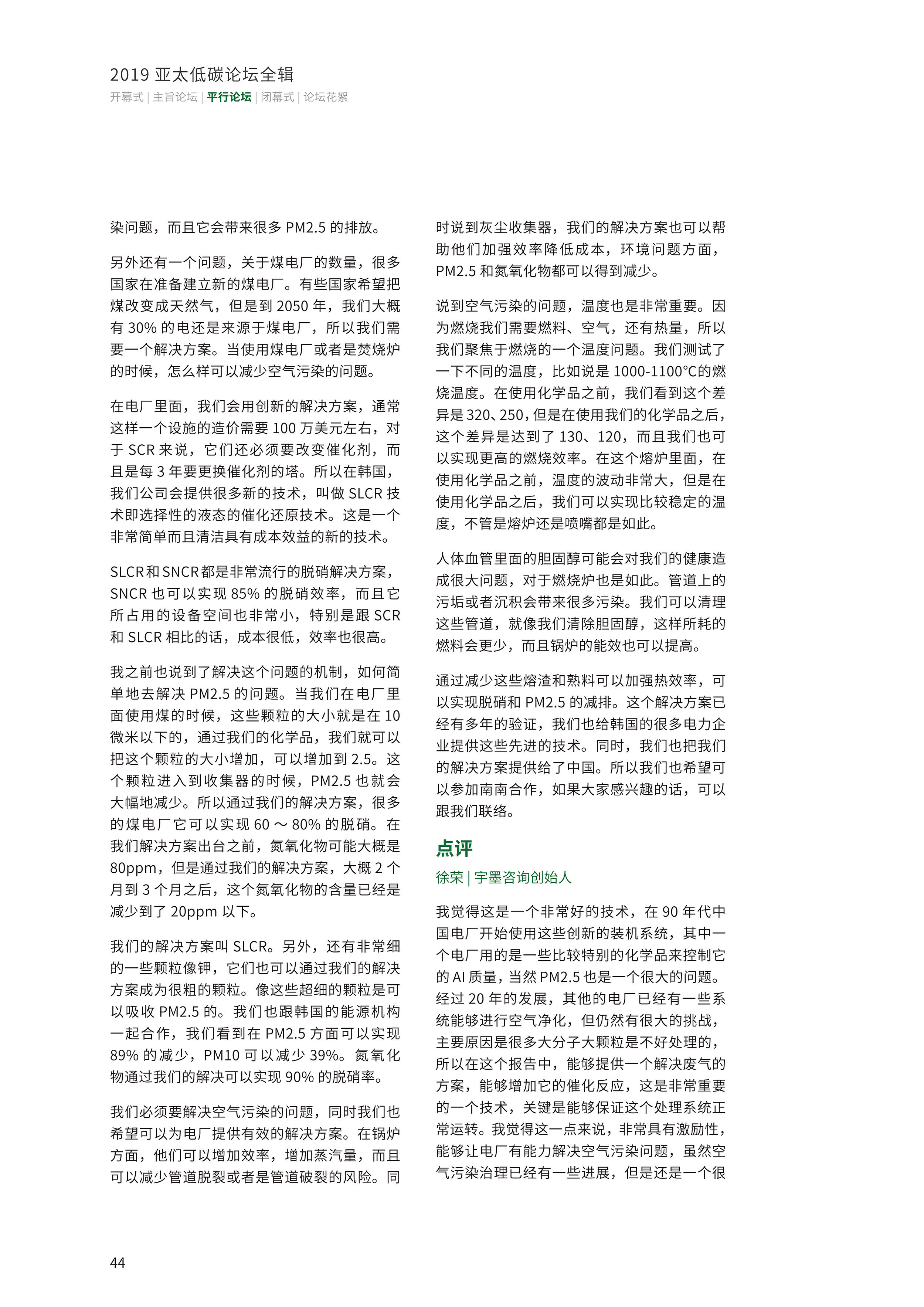 2019 亚太低碳论坛全辑
开幕式 | 主旨论坛 | 平行论坛 | 闭幕式 | 论坛花絮

染问题，而且它会带来很多 PM2.5 的排放。

另外还有一个问题，关于煤电厂的数量，很多国家在准备建立新的煤电厂。有些国家希望把煤改变成天然气，但是到 2050 年，我们大概有 30% 的电还是来源于煤电厂，所以我们需要一个解决方案。当使用煤电厂或者是焚烧炉的时候，怎么样可以减少空气污染的问题。

在电厂里面，我们会用创新的解决方案，通常这样一个设施的造价需要 100 万美元左右，对于 SCR 来说，它们还必须要改变催化剂，而且是每 3 年要更换催化剂的塔。所以在韩国，我们公司会提供很多新的技术，叫做 SLCR 技术即选择性的液态的催化还原技术。这是一个非常简单而且清洁具有成本效益的新的技术。

SLCR和SNCR都是非常流行的脱硝解决方案，SNCR 也可以实现 85% 的脱硝效率，而且它所占用的设备空间也非常小，特别是跟 SCR 和 SLCR 相比的话，成本很低，效率也很高。

我之前也说到了解决这个问题的机制，如何简单地去解决 PM2.5 的问题。当我们在电厂里面使用煤的时候，这些颗粒的大小就是在 10 微米以下的，通过我们的化学品，我们就可以把这个颗粒的大小增加，可以增加到 2.5。这个颗粒进入到收集器的时候，PM2.5 也就会大幅地减少。所以通过我们的解决方案，很多的煤电厂它可以实现 60 ～ 80% 的脱硝。在我们解决方案出台之前，氮氧化物可能大概是 80ppm，但是通过我们的解决方案，大概 2 个月到 3 个月之后，这个氮氧化物的含量已经是减少到了 20ppm 以下。

我们的解决方案叫 SLCR。另外，还有非常细的一些颗粒像钾，它们也可以通过我们的解决方案成为很粗的颗粒。像这些超细的颗粒是可以吸收 PM2.5 的。我们也跟韩国的能源机构一起合作，我们看到在 PM2.5 方面可以实现 89% 的减少，PM10 可以减少 39%。氮氧化物通过我们的解决可以实现 90% 的脱硝率。

我们必须要解决空气污染的问题，同时我们也希望可以为电厂提供有效的解决方案。在锅炉方面，他们可以增加效率，增加蒸汽量，而且可以减少管道脱裂或者是管道破裂的风险。同时说到灰尘收集器，我们的解决方案也可以帮助他们加强效率降低成本，环境问题方面，PM2.5 和氮氧化物都可以得到减少。

说到空气污染的问题，温度也是非常重要。因为燃烧我们需要燃料、空气，还有热量，所以我们聚焦于燃烧的一个温度问题。我们测试了一下不同的温度，比如说是 1000-1100°C的燃烧温度。在使用化学品之前，我们看到这个差异是 320、250，但是在使用我们的化学品之后，这个差异是达到了 130、120，而且我们也可以实现更高的燃烧效率。在这个熔炉里面，在使用化学品之前，温度的波动非常大，但是在使用化学品之后，我们可以实现比较稳定的温度，不管是熔炉还是喷嘴都是如此。

人体血管里面的胆固醇可能会对我们的健康造成很大问题，对于燃烧炉也是如此。管道上的污垢或者沉积会带来很多污染。我们可以清理这些管道，就像我们清除胆固醇，这样所耗的燃料会更少，而且锅炉的能效也可以提高。

通过减少这些熔渣和熟料可以加强热效率，可以实现脱硝和 PM2.5 的减排。这个解决方案已经有多年的验证，我们也给韩国的很多电力企业提供这些先进的技术。同时，我们也把我们的解决方案提供给了中国。所以我们也希望可以参加南南合作，如果大家感兴趣的话，可以跟我们联络。

点评
徐荣 | 宇墨咨询创始人

我觉得这是一个非常好的技术，在 90 年代中国电厂开始使用这些创新的装机系统，其中一个电厂用的是一些比较特别的化学品来控制它的 AI 质量，当然 PM2.5 也是一个很大的问题。经过 20 年的发展，其他的电厂已经有一些系统能够进行空气净化，但仍然有很大的挑战，主要原因是很多大分子大颗粒是不好处理的，所以在这个报告中，能够提供一个解决废气的方案，能够增加它的催化反应，这是非常重要的一个技术，关键是能够保证这个处理系统正常运转。我觉得这一点来说，非常具有激励性，能够让电厂有能力解决空气污染问题，虽然空气污染治理已经有一些进展，但是还是一个很

44